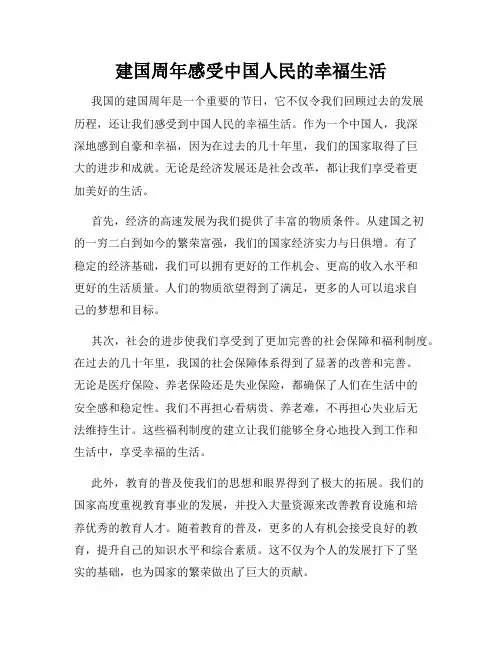 建国周年感受中国人民的幸福生活

我国的建国周年是一个重要的节日，它不仅令我们回顾过去的发展历程，还让我们感受到中国人民的幸福生活。作为一个中国人，我深深地感到自豪和幸福，因为在过去的几十年里，我们的国家取得了巨大的进步和成就。无论是经济发展还是社会改革，都让我们享受着更加美好的生活。

首先，经济的高速发展为我们提供了丰富的物质条件。从建国之初的一穷二白到如今的繁荣富强，我们的国家经济实力与日俱增。有了稳定的经济基础，我们可以拥有更好的工作机会、更高的收入水平和更好的生活质量。人们的物质欲望得到了满足，更多的人可以追求自己的梦想和目标。

其次，社会的进步使我们享受到了更加完善的社会保障和福利制度。在过去的几十年里，我国的社会保障体系得到了显著的改善和完善。无论是医疗保险、养老保险还是失业保险，都确保了人们在生活中的安全感和稳定性。我们不再担心看病贵、养老难，不再担心失业后无法维持生计。这些福利制度的建立让我们能够全身心地投入到工作和生活中，享受幸福的生活。

此外，教育的普及使我们的思想和眼界得到了极大的拓展。我们的国家高度重视教育事业的发展，并投入大量资源来改善教育设施和培养优秀的教育人才。随着教育的普及，更多的人有机会接受良好的教育，提升自己的知识水平和综合素质。这不仅为个人的发展打下了坚实的基础，也为国家的繁荣做出了巨大的贡献。